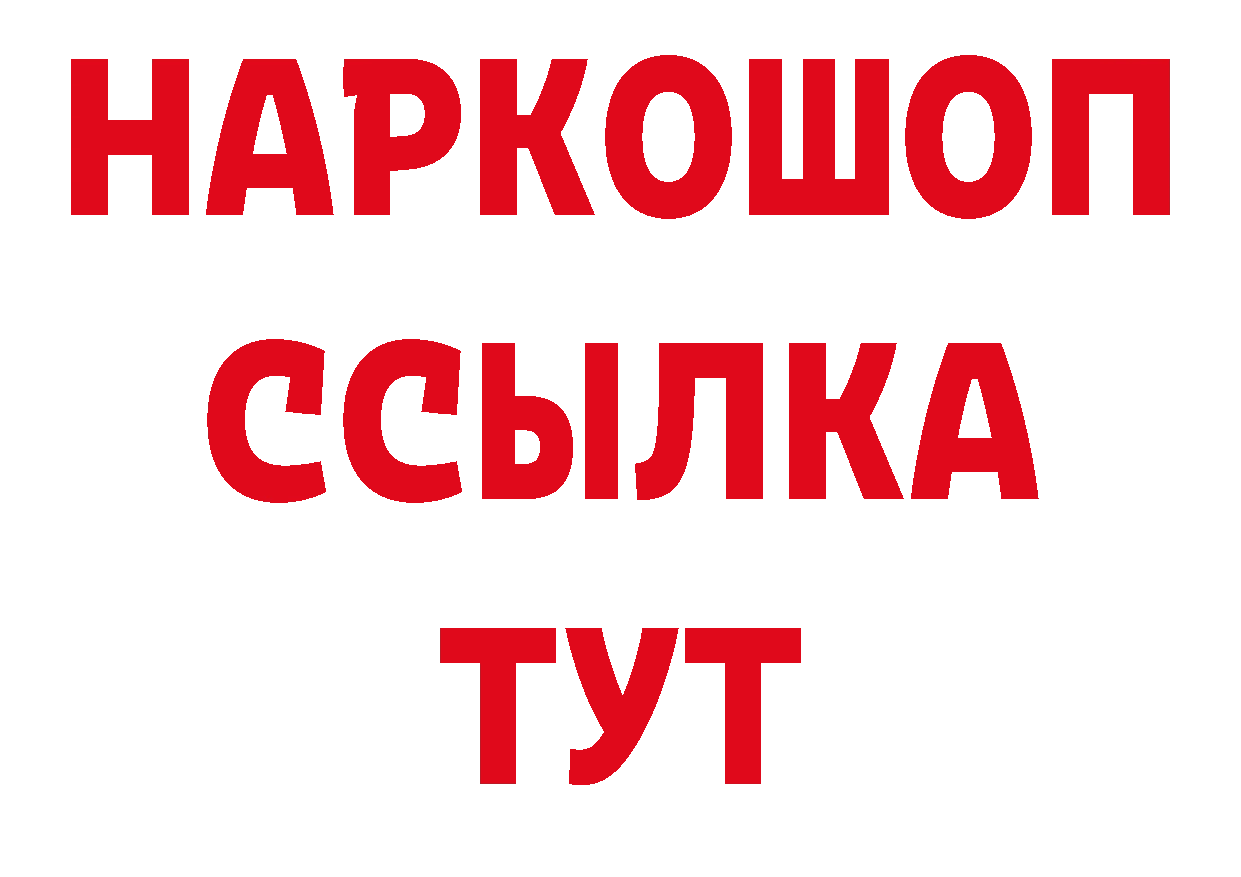 НАРКОШОП
ССЫЛКА
ТУТ